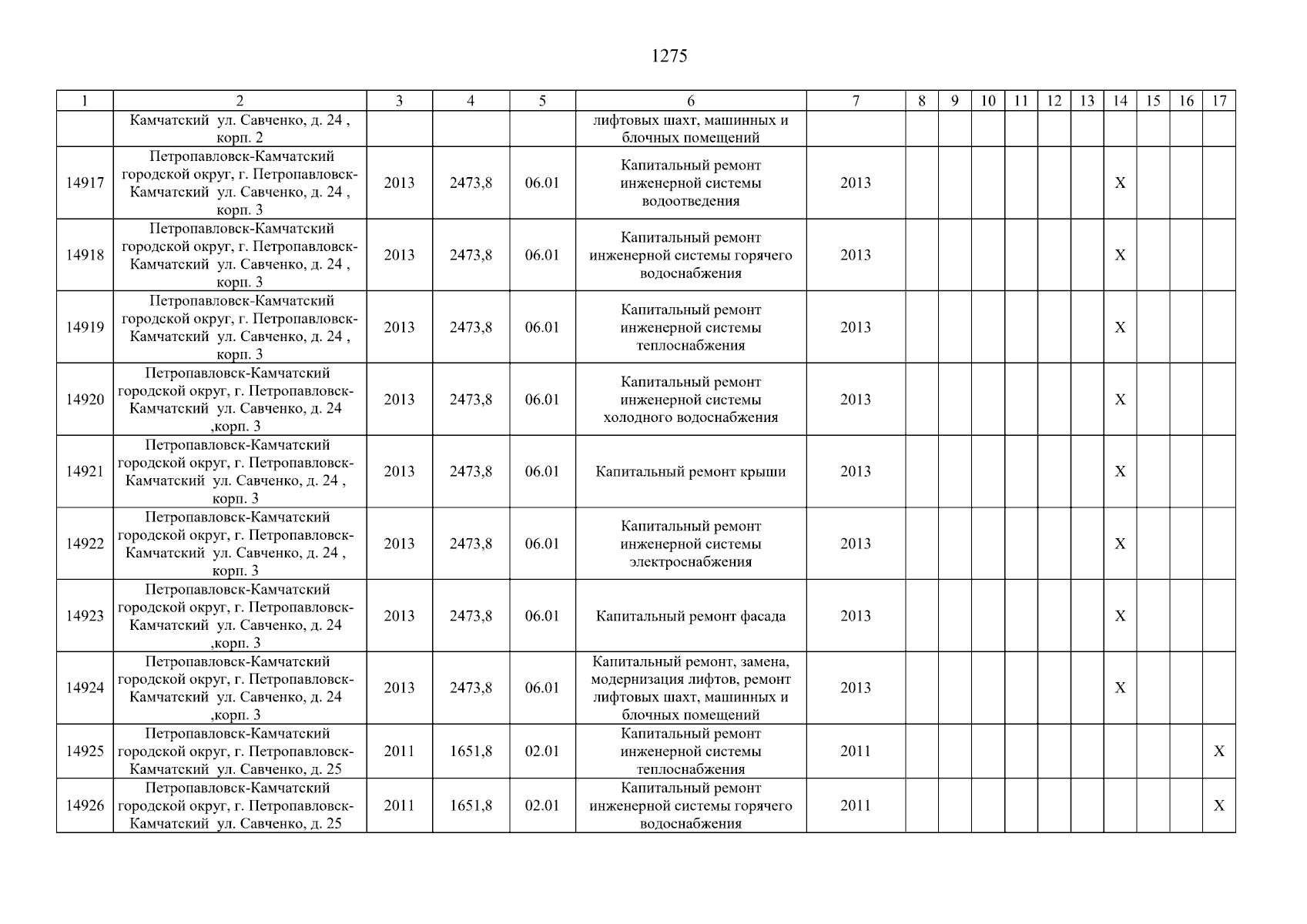 1275

| 1 | 2 | 3 | 4 | 5 | 6 | 7 | 8 | 9 | 10 | 11 | 12 | 13 | 14 | 15 | 16 | 17 |
|---|---|---|---|---|---|---|---|---|---|---|---|---|---|---|---|---|
| | Камчатский ул. Савченко, д. 24 , корп. 2 | | | | лифтовых шахт, машинных и блочных помещений | | | | | | | | | | | |
| 14917 | Петропавловск-Камчатский городской округ, г. Петропавловск-Камчатский ул. Савченко, д. 24 , корп. 3 | 2013 | 2473,8 | 06.01 | Капитальный ремонт инженерной системы водоотведения | 2013 | | | | | | | X | | | |
| 14918 | Петропавловск-Камчатский городской округ, г. Петропавловск-Камчатский ул. Савченко, д. 24 , корп. 3 | 2013 | 2473,8 | 06.01 | Капитальный ремонт инженерной системы горячего водоснабжения | 2013 | | | | | | | X | | | |
| 14919 | Петропавловск-Камчатский городской округ, г. Петропавловск-Камчатский ул. Савченко, д. 24 , корп. 3 | 2013 | 2473,8 | 06.01 | Капитальный ремонт инженерной системы теплоснабжения | 2013 | | | | | | | X | | | |
| 14920 | Петропавловск-Камчатский городской округ, г. Петропавловск-Камчатский ул. Савченко, д. 24 ,корп. 3 | 2013 | 2473,8 | 06.01 | Капитальный ремонт инженерной системы холодного водоснабжения | 2013 | | | | | | | X | | | |
| 14921 | Петропавловск-Камчатский городской округ, г. Петропавловск-Камчатский ул. Савченко, д. 24 , корп. 3 | 2013 | 2473,8 | 06.01 | Капитальный ремонт крыши | 2013 | | | | | | | X | | | |
| 14922 | Петропавловск-Камчатский городской округ, г. Петропавловск-Камчатский ул. Савченко, д. 24 , корп. 3 | 2013 | 2473,8 | 06.01 | Капитальный ремонт инженерной системы электроснабжения | 2013 | | | | | | | X | | | |
| 14923 | Петропавловск-Камчатский городской округ, г. Петропавловск-Камчатский ул. Савченко, д. 24 ,корп. 3 | 2013 | 2473,8 | 06.01 | Капитальный ремонт фасада | 2013 | | | | | | | X | | | |
| 14924 | Петропавловск-Камчатский городской округ, г. Петропавловск-Камчатский ул. Савченко, д. 24 ,корп. 3 | 2013 | 2473,8 | 06.01 | Капитальный ремонт, замена, модернизация лифтов, ремонт лифтовых шахт, машинных и блочных помещений | 2013 | | | | | | | X | | | |
| 14925 | Петропавловск-Камчатский городской округ, г. Петропавловск-Камчатский ул. Савченко, д. 25 | 2011 | 1651,8 | 02.01 | Капитальный ремонт инженерной системы теплоснабжения | 2011 | | | | | | | | | | X |
| 14926 | Петропавловск-Камчатский городской округ, г. Петропавловск-Камчатский ул. Савченко, д. 25 | 2011 | 1651,8 | 02.01 | Капитальный ремонт инженерной системы горячего водоснабжения | 2011 | | | | | | | | | | X |